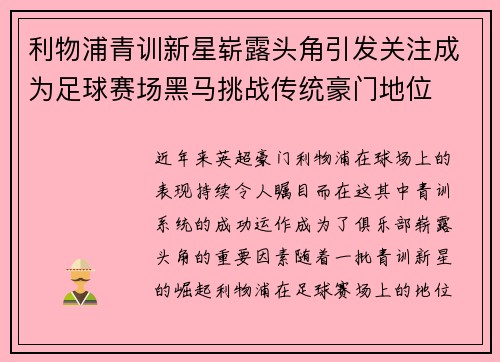 利物浦青训新星崭露头角引发关注成为足球赛场黑马挑战传统豪门地位

近年来英超豪门利物浦在球场上的表现持续令人瞩目而在这其中青训系统的成功运作成为了俱乐部崭露头角的重要因素随着一批青训新星的崛起利物浦在足球赛场上的地位